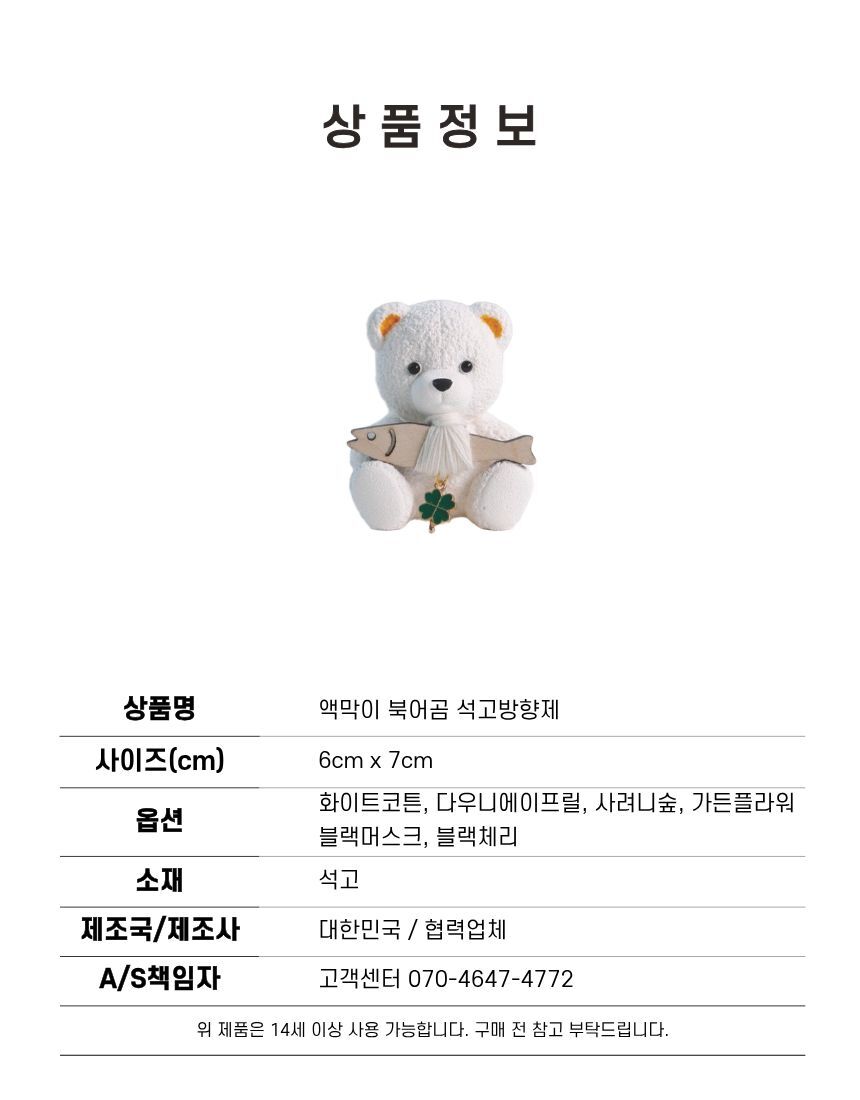 상품정보

| 상품명 | 액막이 북어곰 석고방향제 |
|---|---|
| 사이즈(cm) | 6cm x 7cm |
| 옵션 | 화이트코튼, 다우니에이프릴, 사려니숲, 가든플라워 블랙머스크, 블랙체리 |
| 소재 | 석고 |
| 제조국/제조사 | 대한민국 / 협력업체 |
| A/S책임자 | 고객센터 070-4647-4772 |

위 제품은 14세 이상 사용 가능합니다. 구매 전 참고 부탁드립니다.